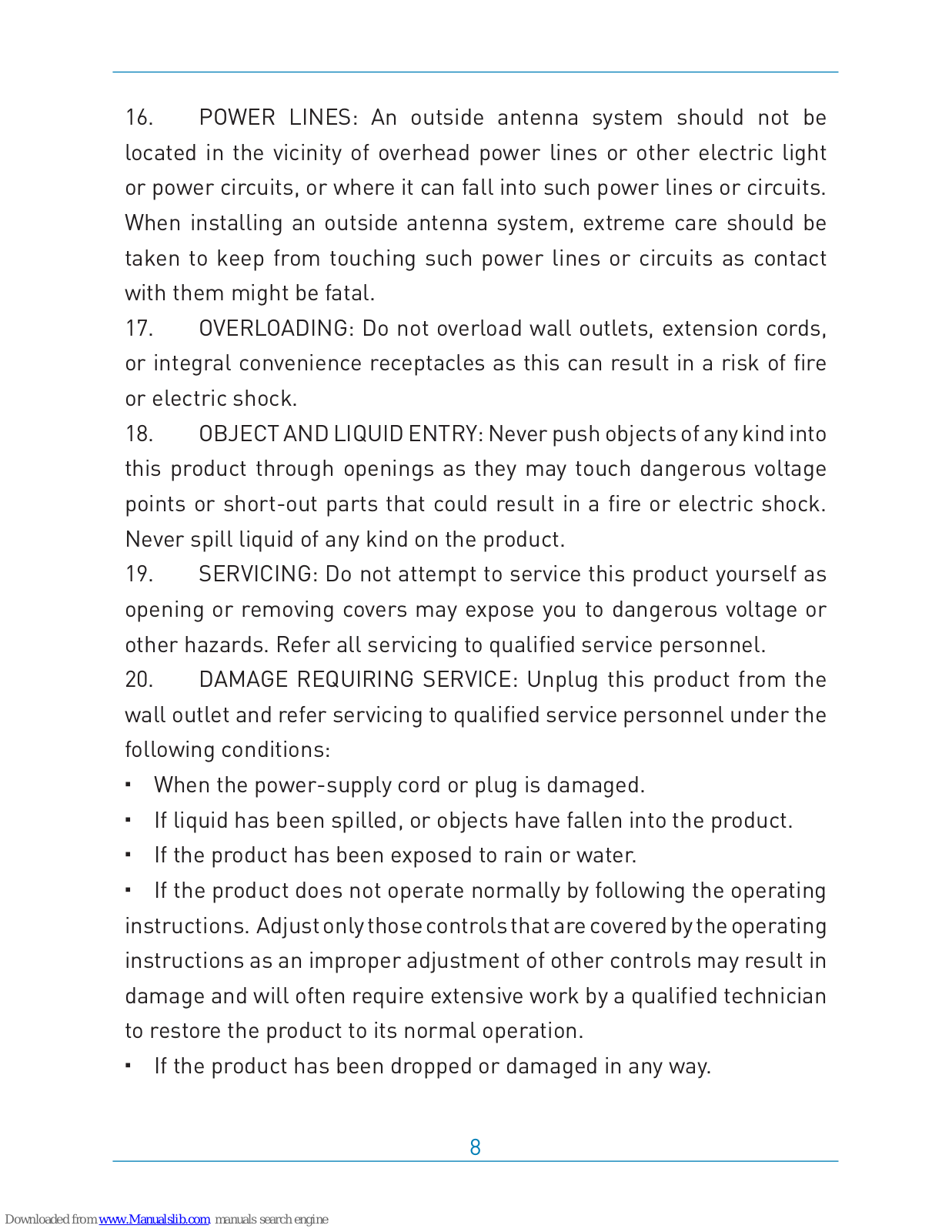 16. POWER LINES: An outside antenna system should not be located in the vicinity of overhead power lines or other electric light or power circuits, or where it can fall into such power lines or circuits. When installing an outside antenna system, extreme care should be taken to keep from touching such power lines or circuits as contact with them might be fatal.

17. OVERLOADING: Do not overload wall outlets, extension cords, or integral convenience receptacles as this can result in a risk of fire or electric shock.

18. OBJECT AND LIQUID ENTRY: Never push objects of any kind into this product through openings as they may touch dangerous voltage points or short-out parts that could result in a fire or electric shock. Never spill liquid of any kind on the product.

19. SERVICING: Do not attempt to service this product yourself as opening or removing covers may expose you to dangerous voltage or other hazards. Refer all servicing to qualified service personnel.

20. DAMAGE REQUIRING SERVICE: Unplug this product from the wall outlet and refer servicing to qualified service personnel under the following conditions:

▪ When the power-supply cord or plug is damaged.

▪ If liquid has been spilled, or objects have fallen into the product.

▪ If the product has been exposed to rain or water.

▪ If the product does not operate normally by following the operating instructions. Adjust only those controls that are covered by the operating instructions as an improper adjustment of other controls may result in damage and will often require extensive work by a qualified technician to restore the product to its normal operation.

▪ If the product has been dropped or damaged in any way.

8

Downloaded from www.Manualslib.com manuals search engine